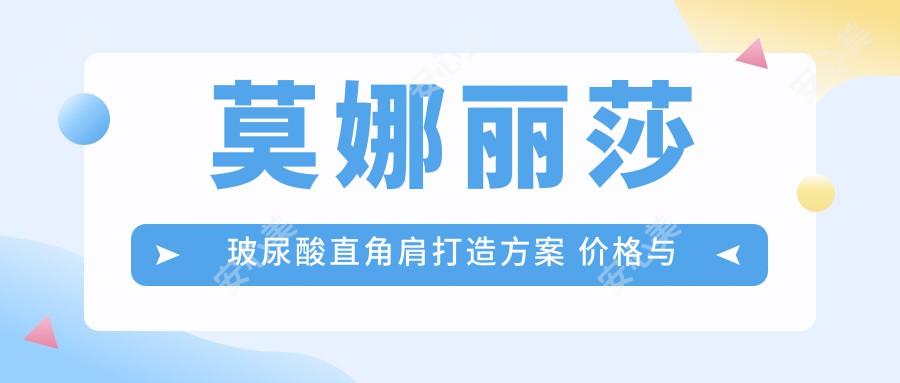 莫娜丽莎

玻尿酸直角肩打造方案 价格与